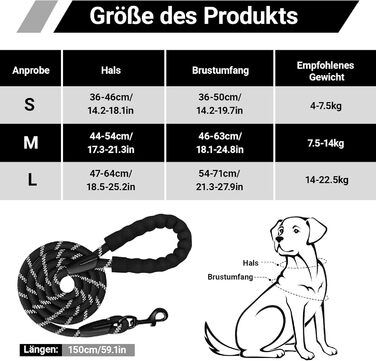 Größe des Produkts

| Anprobe | Hals | Brustumfang | Empfohlenes Gewicht |
|---|---|---|---|
| S | 36-46cm/ 14.2-18.1in | 36-50cm/ 14.2-19.7in | 4-7.5kg |
| M | 44-54cm/ 17.3-21.3in | 46-63cm/ 18.1-24.8in | 7.5-14kg |
| L | 47-64cm/ 18.5-25.2in | 54-71cm/ 21.3-27.9in | 14-22.5kg |

Hals

Brustumfang

Längen: 150cm/59.1in